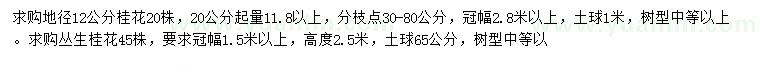 求购地径12公分桂花20株，20公分起量11.8以上，分枝点30-80公分，冠幅2.8米以上，土球1米，树型中等以上。求购丛生桂花45株，要求冠幅1.5米以上，高度2.5米，土球65公分，树型中等以